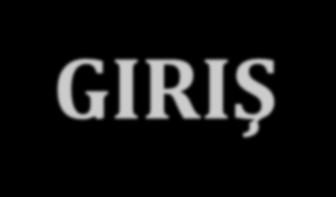 GIRIŞ